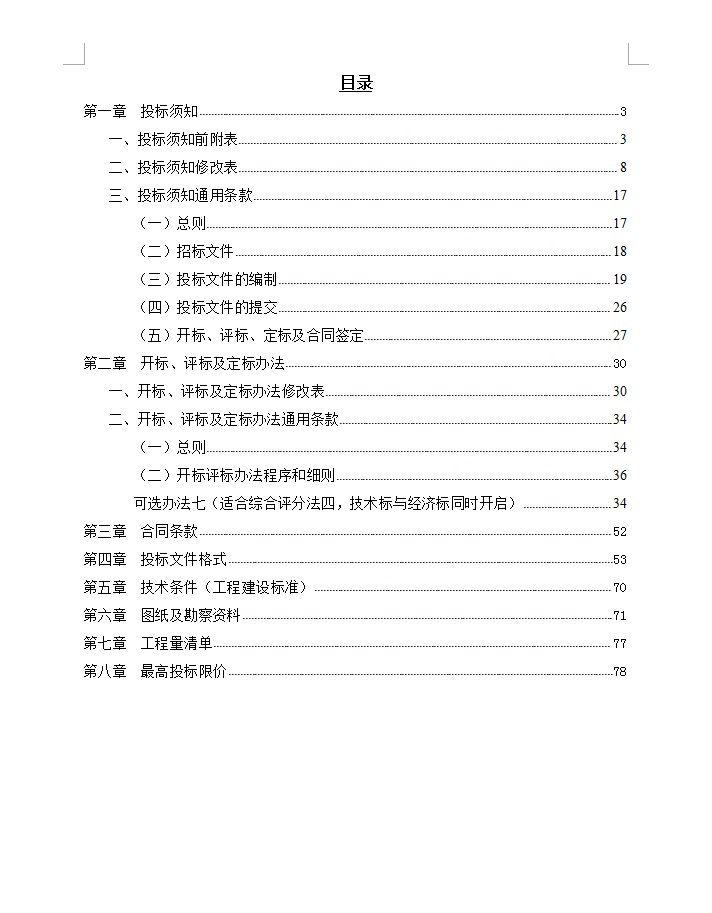 目录

第一章　投标须知 3
一、投标须知前附表 3
二、投标须知修改表 8
三、投标须知通用条款 17
（一）总则 17
（二）招标文件 18
（三）投标文件的编制 19
（四）投标文件的提交 26
（五）开标、评标、定标及合同签定 27
第二章　开标、评标及定标办法 30
一、开标、评标及定标办法修改表 30
二、开标、评标及定标办法通用条款 34
（一）总则 34
（二）开标评标办法程序和细则 36
可选办法七（适合综合评分法四，技术标与经济标同时开启） 34
第三章　合同条款 52
第四章　投标文件格式 53
第五章　技术条件（工程建设标准） 70
第六章　图纸及勘察资料 71
第七章　工程量清单 77
第八章　最高投标限价 78